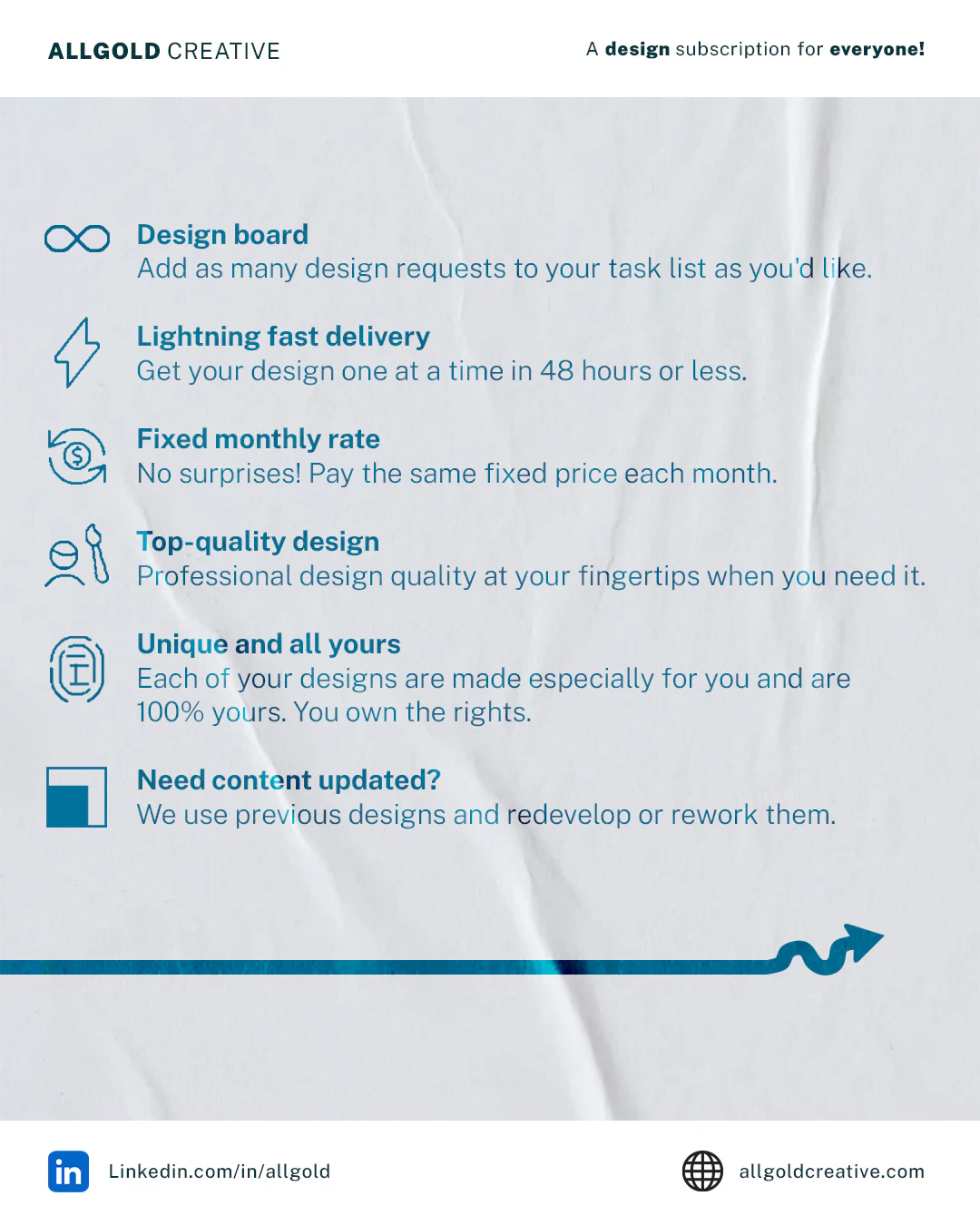 ALLGOLD CREATIVE

A design subscription for everyone!

Design board
Add as many design requests to your task list as you'd like.

Lightning fast delivery
Get your design one at a time in 48 hours or less.

Fixed monthly rate
No surprises! Pay the same fixed price each month.

Top-quality design
Professional design quality at your fingertips when you need it.

Unique and all yours
Each of your designs are made especially for you and are 100% yours. You own the rights.

Need content updated?
We use previous designs and redevelop or rework them.

in Linkedin.com/in/allgold

allgoldcreative.com